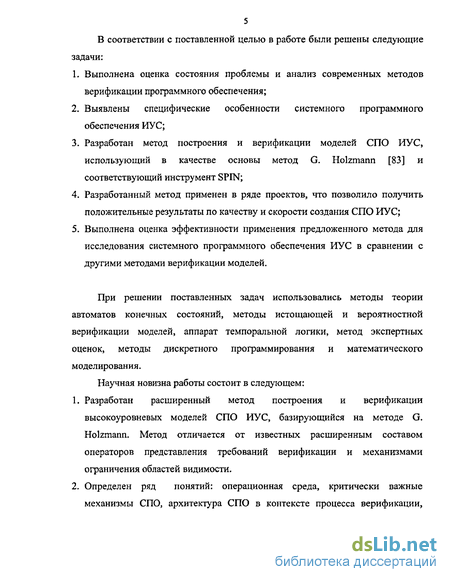 5

В соответствии с поставленной целью в работе были решены следующие задачи:

1. Выполнена оценка состояния проблемы и анализ современных методов верификации программного обеспечения;
2. Выявлены специфические особенности системного программного обеспечения ИУС;
3. Разработан метод построения и верификации моделей СПО ИУС, использующий в качестве основы метод G. Holzmann [83] и соответствующий инструмент SPIN;
4. Разработанный метод применен в ряде проектов, что позволило получить положительные результаты по качеству и скорости создания СПО ИУС;
5. Выполнена оценка эффективности применения предложенного метода для исследования системного программного обеспечения ИУС в сравнении с другими методами верификации моделей.

При решении поставленных задач использовались методы теории автоматов конечных состояний, методы истощающей и вероятностной верификации моделей, аппарат темпоральной логики, метод экспертных оценок, методы дискретного программирования и математического моделирования.

Научная новизна работы состоит в следующем:

1. Разработан расширенный метод построения и верификации высокоуровневых моделей СПО ИУС, базирующийся на методе G. Holzmann. Метод отличается от известных расширенным составом операторов представления требований верификации и механизмами ограничения областей видимости.
2. Определен ряд понятий: операционная среда, критически важные механизмы СПО, архитектура СПО в контексте процесса верификации,

dsLib.net
библиотека диссертаций